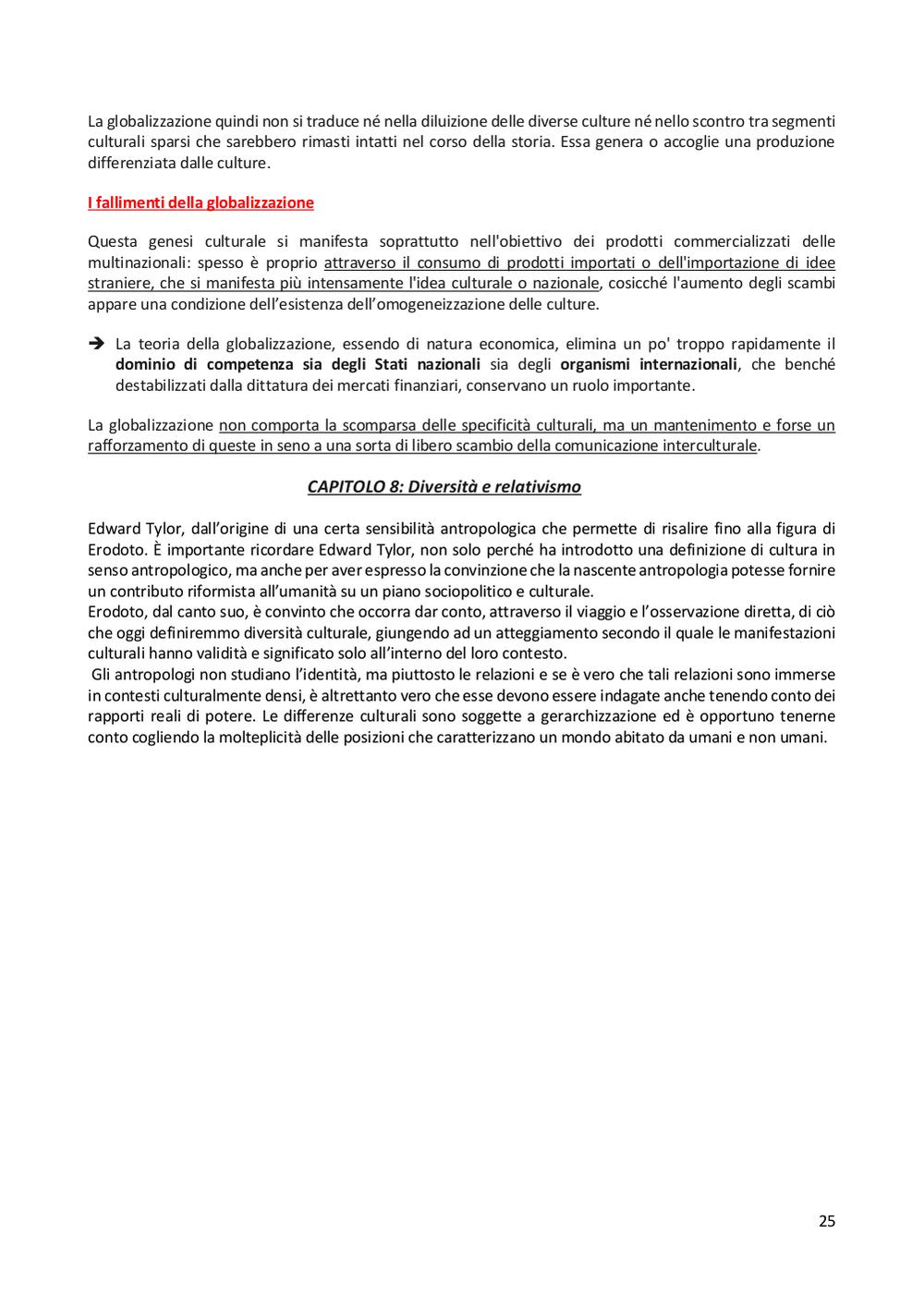 La globalizzazione quindi non si traduce né nella diluizione delle diverse culture né nello scontro tra segmenti culturali sparsi che sarebbero rimasti intatti nel corso della storia. Essa genera o accoglie una produzione differenziata dalle culture.

I fallimenti della globalizzazione

Questa genesi culturale si manifesta soprattutto nell'obiettivo dei prodotti commercializzati delle multinazionali: spesso è proprio attraverso il consumo di prodotti importati o dell'importazione di idee straniere, che si manifesta più intensamente l'idea culturale o nazionale, cosicché l'aumento degli scambi appare una condizione dell'esistenza dell'omogeneizzazione delle culture.

➔ La teoria della globalizzazione, essendo di natura economica, elimina un po' troppo rapidamente il dominio di competenza sia degli Stati nazionali sia degli organismi internazionali, che benché destabilizzati dalla dittatura dei mercati finanziari, conservano un ruolo importante.

La globalizzazione non comporta la scomparsa delle specificità culturali, ma un mantenimento e forse un rafforzamento di queste in seno a una sorta di libero scambio della comunicazione interculturale.

CAPITOLO 8: Diversità e relativismo

Edward Tylor, dall'origine di una certa sensibilità antropologica che permette di risalire fino alla figura di Erodoto. È importante ricordare Edward Tylor, non solo perché ha introdotto una definizione di cultura in senso antropologico, ma anche per aver espresso la convinzione che la nascente antropologia potesse fornire un contributo riformista all'umanità su un piano sociopolitico e culturale.
Erodoto, dal canto suo, è convinto che occorra dar conto, attraverso il viaggio e l'osservazione diretta, di ciò che oggi definiremmo diversità culturale, giungendo ad un atteggiamento secondo il quale le manifestazioni culturali hanno validità e significato solo all'interno del loro contesto.
Gli antropologi non studiano l'identità, ma piuttosto le relazioni e se è vero che tali relazioni sono immerse in contesti culturalmente densi, è altrettanto vero che esse devono essere indagate anche tenendo conto dei rapporti reali di potere. Le differenze culturali sono soggette a gerarchizzazione ed è opportuno tenerne conto cogliendo la molteplicità delle posizioni che caratterizzano un mondo abitato da umani e non umani.

25